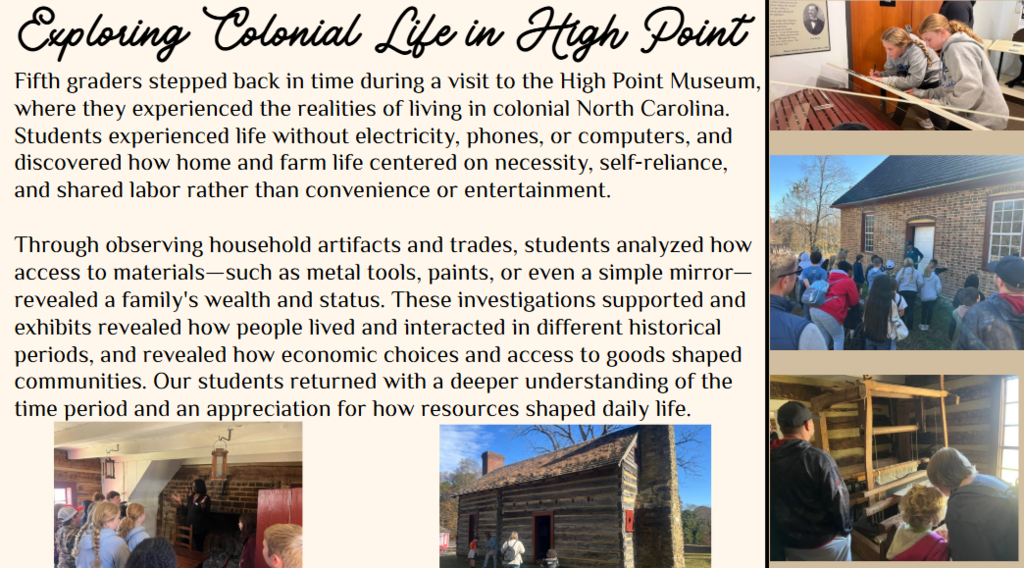 Exploring Colonial Life in High Point

Fifth graders stepped back in time during a visit to the High Point Museum, where they experienced the realities of living in colonial North Carolina. Students experienced life without electricity, phones, or computers, and discovered how home and farm life centered on necessity, self-reliance, and shared labor rather than convenience or entertainment.

Through observing household artifacts and trades, students analyzed how access to materials—such as metal tools, paints, or even a simple mirror—revealed a family's wealth and status. These investigations supported and exhibits revealed how people lived and interacted in different historical periods, and revealed how economic choices and access to goods shaped communities. Our students returned with a deeper understanding of the time period and an appreciation for how resources shaped daily life.